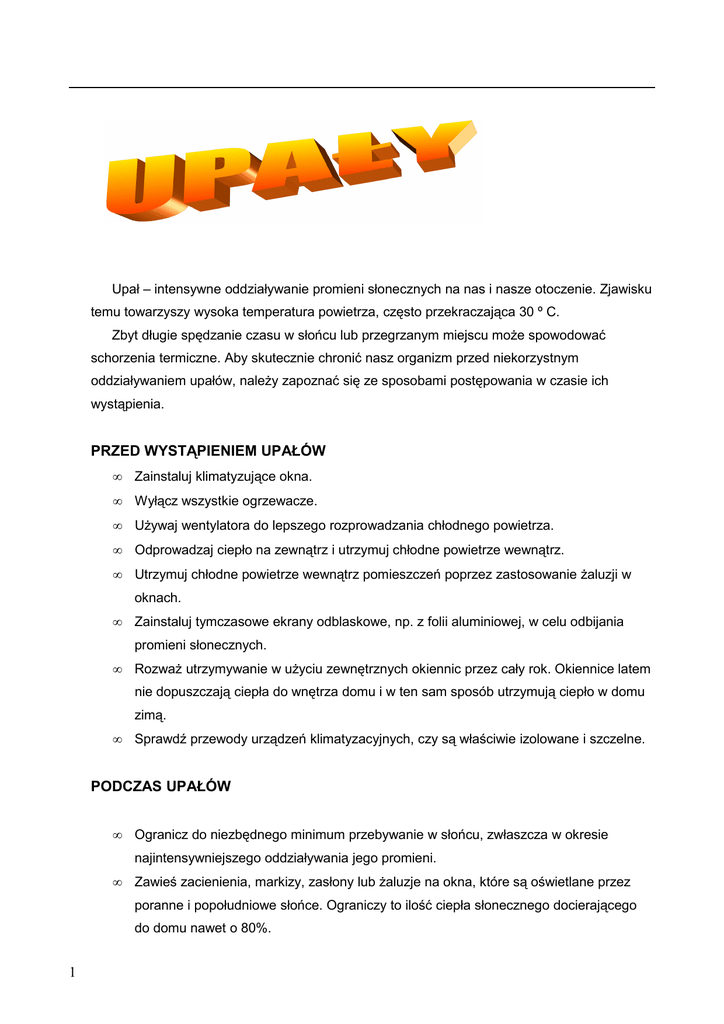 UPAŁY

Upał – intensywne oddziaływanie promieni słonecznych na nas i nasze otoczenie. Zjawisku temu towarzyszy wysoka temperatura powietrza, często przekraczająca 30 º C.

Zbyt długie spędzanie czasu w słońcu lub przegrzanym miejscu może spowodować schorzenia termiczne. Aby skutecznie chronić nasz organizm przed niekorzystnym oddziaływaniem upałów, należy zapoznać się ze sposobami postępowania w czasie ich wystąpienia.

PRZED WYSTĄPIENIEM UPAŁÓW

∞ Zainstaluj klimatyzujące okna.
∞ Wyłącz wszystkie ogrzewacze.
∞ Używaj wentylatora do lepszego rozprowadzania chłodnego powietrza.
∞ Odprowadzaj ciepło na zewnątrz i utrzymuj chłodne powietrze wewnątrz.
∞ Utrzymuj chłodne powietrze wewnątrz pomieszczeń poprzez zastosowanie żaluzji w oknach.
∞ Zainstaluj tymczasowe ekrany odblaskowe, np. z folii aluminiowej, w celu odbijania promieni słonecznych.
∞ Rozważ utrzymywanie w użyciu zewnętrznych okiennic przez cały rok. Okiennice latem nie dopuszczają ciepła do wnętrza domu i w ten sam sposób utrzymują ciepło w domu zimą.
∞ Sprawdź przewody urządzeń klimatyzacyjnych, czy są właściwie izolowane i szczelne.

PODCZAS UPAŁÓW

∞ Ogranicz do niezbędnego minimum przebywanie w słońcu, zwłaszcza w okresie najintensywniejszego oddziaływania jego promieni.
∞ Zawieś zacienienia, markizy, zasłony lub żaluzje na okna, które są oświetlane przez poranne i popołudniowe słońce. Ograniczy to ilość ciepła słonecznego docierającego do domu nawet o 80%.

1